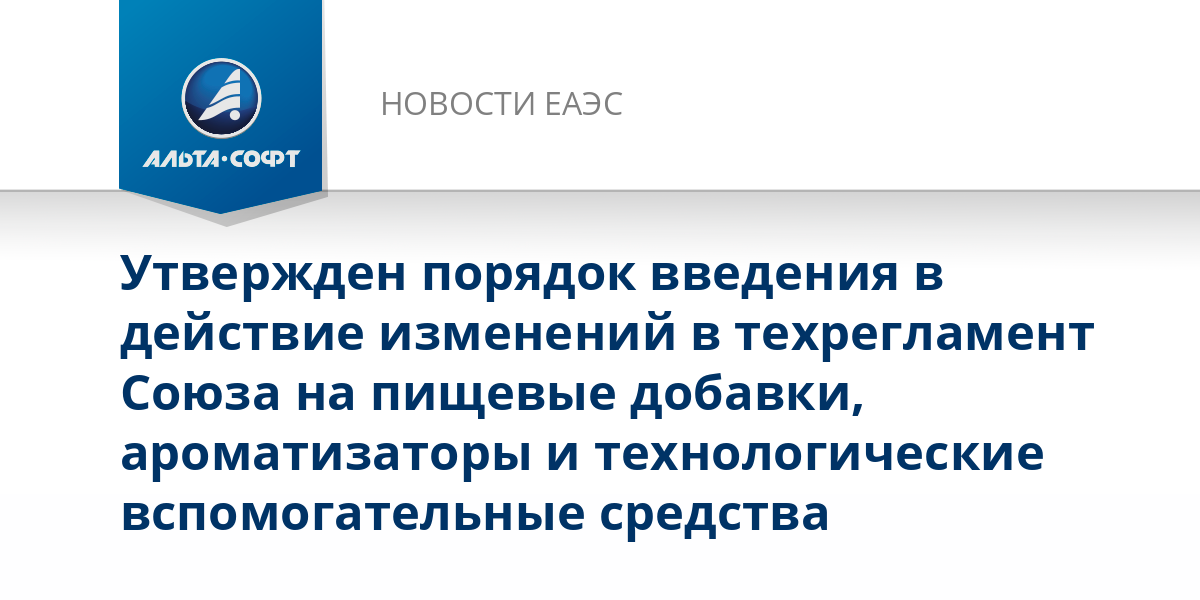 АЛЬТА·СОФТ

НОВОСТИ ЕАЭС

Утвержден порядок введения в действие изменений в техрегламент Союза на пищевые добавки, ароматизаторы и технологические вспомогательные средства